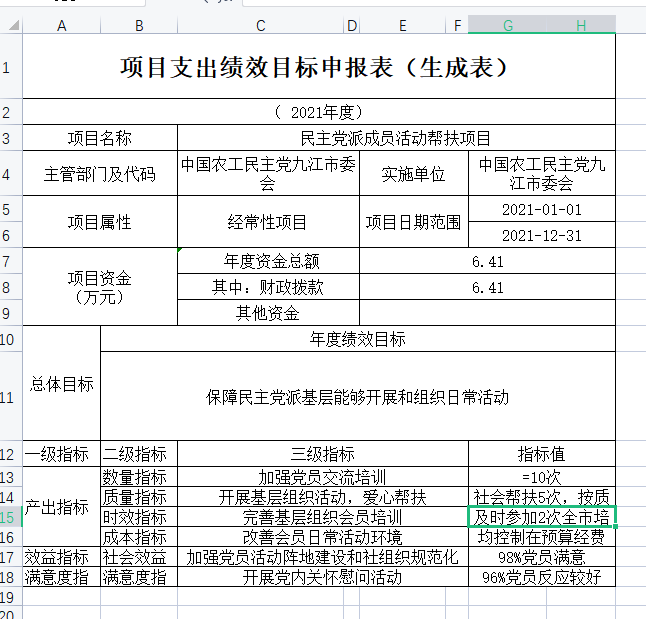 | | A | B | C | D | E | F | G | H |
|---|---|---|---|---|---|---|---|---|
| 1 | 项目支出绩效目标申报表（生成表） | | | | | | | |
| 2 | （ 2021年度） | | | | | | | |
| 3 | 项目名称 | | 民主党派成员活动帮扶项目 | | | | | |
| 4 | 主管部门及代码 | | 中国农工民主党九江市委会 | | 实施单位 | | 中国农工民主党九江市委会 | |
| 5 | 项目属性 | | 经常性项目 | | 项目日期范围 | | 2021-01-01 | |
| 6 | | | | | | | 2021-12-31 | |
| 7 | 项目资金（万元） | | 年度资金总额 | | 6.41 | | | |
| 8 | | | 其中：财政拨款 | | 6.41 | | | |
| 9 | | | 其他资金 | | | | | |
| 10 | 总体目标 | 年度绩效目标 | | | | | | |
| 11 | | 保障民主党派基层能够开展和组织日常活动 | | | | | | |
| 12 | 一级指标 | 二级指标 | 三级指标 | | | | 指标值 | |
| 13 | 产出指标 | 数量指标 | 加强党员交流培训 | | | | =10次 | |
| 14 | | 质量指标 | 开展基层组织活动，爱心帮扶 | | | | 社会帮扶5次，按质 | |
| 15 | | 时效指标 | 完善基层组织会员培训 | | | | 及时参加2次全市培 | |
| 16 | | 成本指标 | 改善会员日常活动环境 | | | | 均控制在预算经费 | |
| 17 | 效益指标 | 社会效益 | 加强党员活动阵地建设和社组织规范化 | | | | 98%党员满意 | |
| 18 | 满意度指 | 满意度指 | 开展党内关怀慰问活动 | | | | 96%党员反应较好 | |
| 19 | | | | | | | | |
| 20 | | | | | | | | |